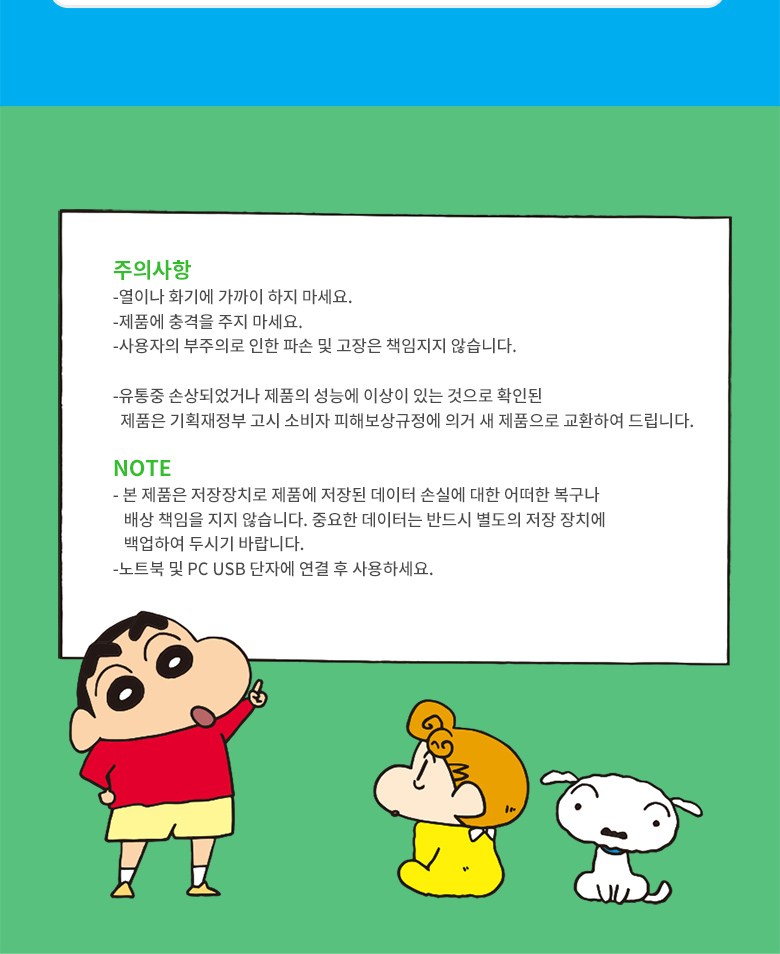 주의사항
-열이나 화기에 가까이 하지 마세요.
-제품에 충격을 주지 마세요.
-사용자의 부주의로 인한 파손 및 고장은 책임지지 않습니다.

-유통중 손상되었거나 제품의 성능에 이상이 있는 것으로 확인된 제품은 기획재정부 고시 소비자 피해보상규정에 의거 새 제품으로 교환하여 드립니다.

NOTE
- 본 제품은 저장장치로 제품에 저장된 데이터 손실에 대한 어떠한 복구나 배상 책임을 지지 않습니다. 중요한 데이터는 반드시 별도의 저장 장치에 백업하여 두시기 바랍니다.
-노트북 및 PC USB 단자에 연결 후 사용하세요.